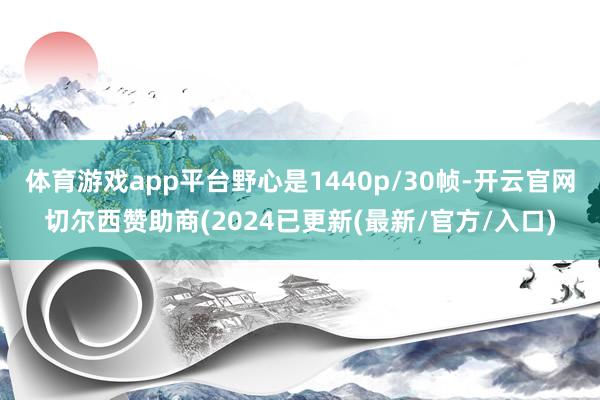 体育游戏app平台野心是1440p/30帧-开云官网切尔西赞助商(2024已更新(最新/官方/入口)